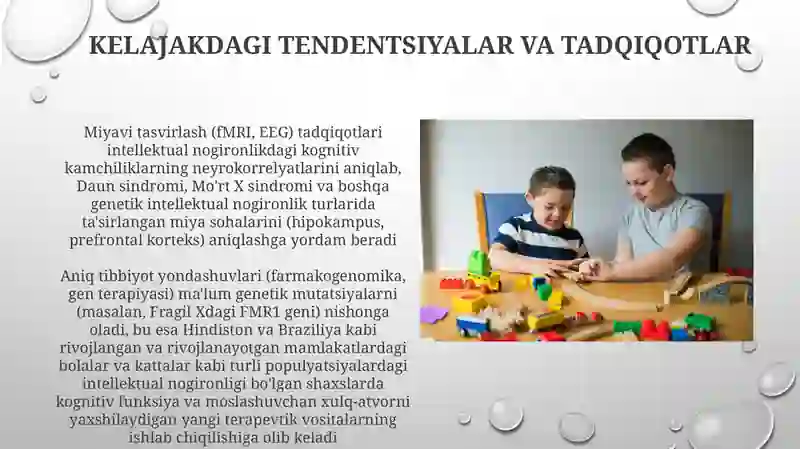 KELAJAKDAGI TENDENTSIYALAR VA TADQIQOTLAR

Miyavi tasvirlash (fMRI, EEG) tadqiqotlari intellektual nogironlikdagi kognitiv kamchiliklarning neyrokorrelyatlarini aniqlab, Daun sindromi, Mo'rt X sindromi va boshqa genetik intellektual nogironlik turlarida ta'sirlangan miya sohalarini (hipokampus, prefrontal korteks) aniqlashga yordam beradi

Aniq tibbiyot yondashuvlari (farmakogenomika, gen terapiyasi) ma'lum genetik mutatsiyalarni (masalan, Fragil Xdagi FMR1 geni) nishonga oladi, bu esa Hindiston va Braziliya kabi rivojlangan va rivojlanayotgan mamlakatlardagi bolalar va kattalar kabi turli populyatsiyalardagi intellektual nogironligi bo'lgan shaxslarda kognitiv funksiya va moslashuvchan xulq-atvorni yaxshilaydigan yangi terapevtik vositalarning ishlab chiqilishiga olib keladi